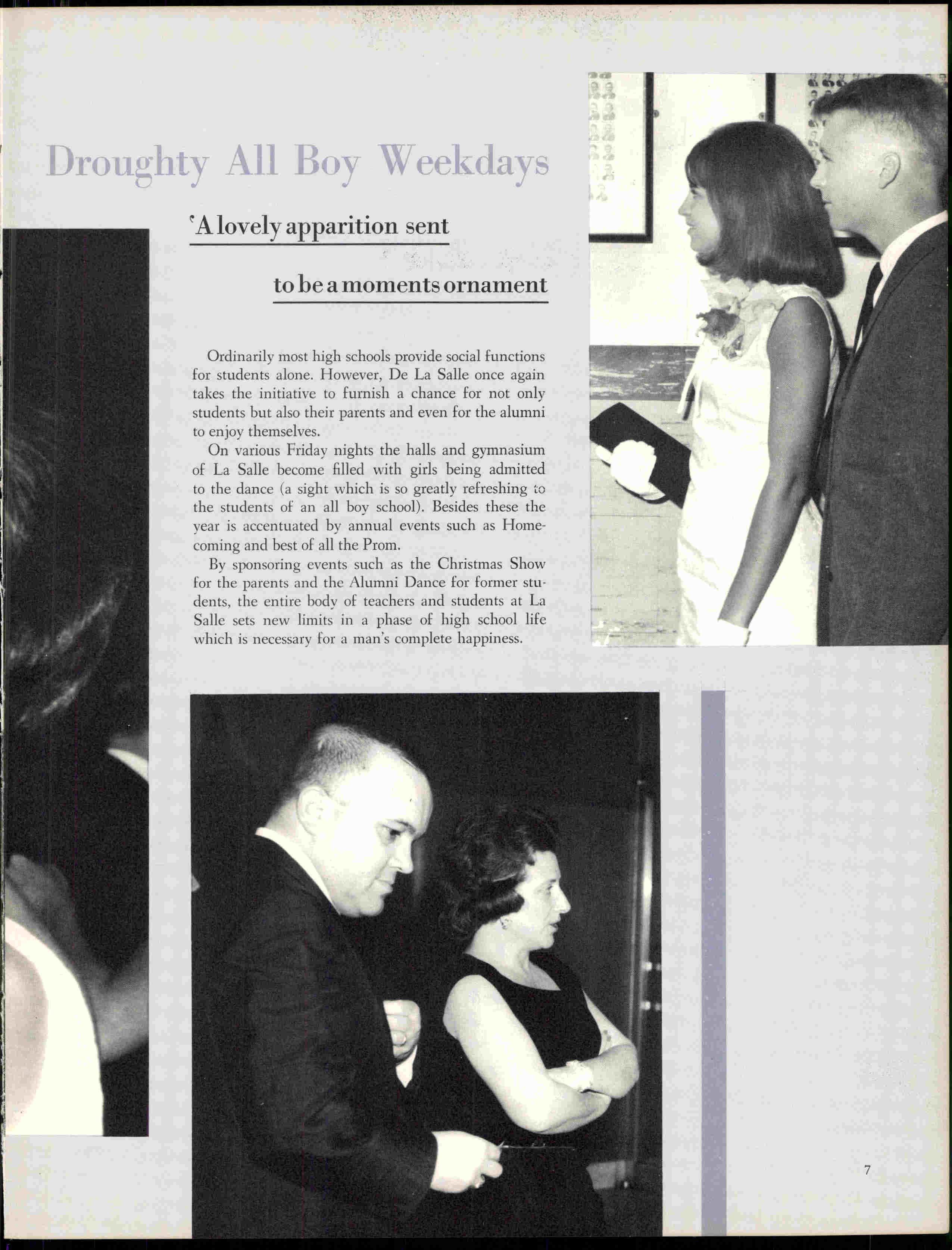 Droughty All Boy Weekdays

'A lovely apparition sent

to be a moments ornament

Ordinarily most high schools provide social functions for students alone. However, De La Salle once again takes the initiative to furnish a chance for not only students but also their parents and even for the alumni to enjoy themselves.

On various Friday nights the halls and gymnasium of La Salle become filled with girls being admitted to the dance (a sight which is so greatly refreshing to the students of an all boy school). Besides these the year is accentuated by annual events such as Homecoming and best of all the Prom.

By sponsoring events such as the Christmas Show for the parents and the Alumni Dance for former students, the entire body of teachers and students at La Salle sets new limits in a phase of high school life which is necessary for a man's complete happiness.

7